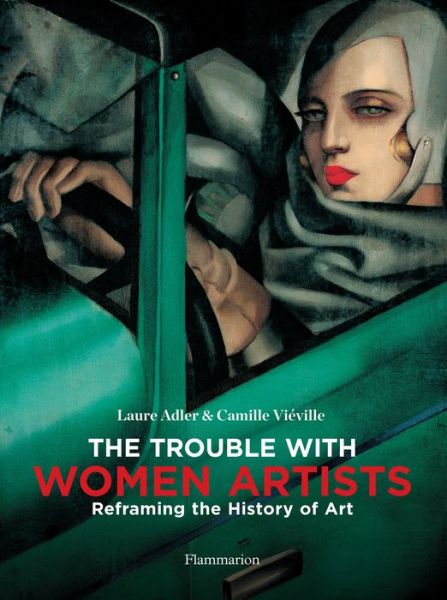 Laure Adler & Camille Viéville

THE TROUBLE WITH
WOMEN ARTISTS
Reframing the History of Art

Flammarion